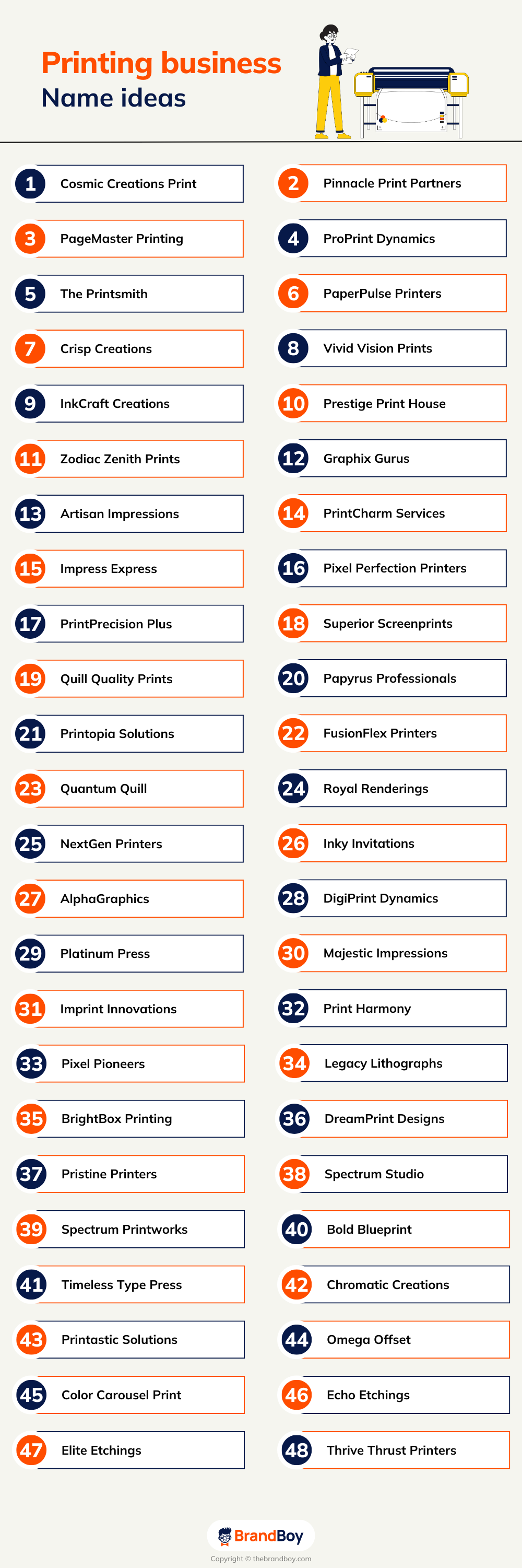 Printing business
Name ideas

1 Cosmic Creations Print
2 Pinnacle Print Partners
3 PageMaster Printing
4 ProPrint Dynamics
5 The Printsmith
6 PaperPulse Printers
7 Crisp Creations
8 Vivid Vision Prints
9 InkCraft Creations
10 Prestige Print House
11 Zodiac Zenith Prints
12 Graphix Gurus
13 Artisan Impressions
14 PrintCharm Services
15 Impress Express
16 Pixel Perfection Printers
17 PrintPrecision Plus
18 Superior Screenprints
19 Quill Quality Prints
20 Papyrus Professionals
21 Printopia Solutions
22 FusionFlex Printers
23 Quantum Quill
24 Royal Renderings
25 NextGen Printers
26 Inky Invitations
27 AlphaGraphics
28 DigiPrint Dynamics
29 Platinum Press
30 Majestic Impressions
31 Imprint Innovations
32 Print Harmony
33 Pixel Pioneers
34 Legacy Lithographs
35 BrightBox Printing
36 DreamPrint Designs
37 Pristine Printers
38 Spectrum Studio
39 Spectrum Printworks
40 Bold Blueprint
41 Timeless Type Press
42 Chromatic Creations
43 Printastic Solutions
44 Omega Offset
45 Color Carousel Print
46 Echo Etchings
47 Elite Etchings
48 Thrive Thrust Printers

BrandBoy
Copyright © thebrandboy.com